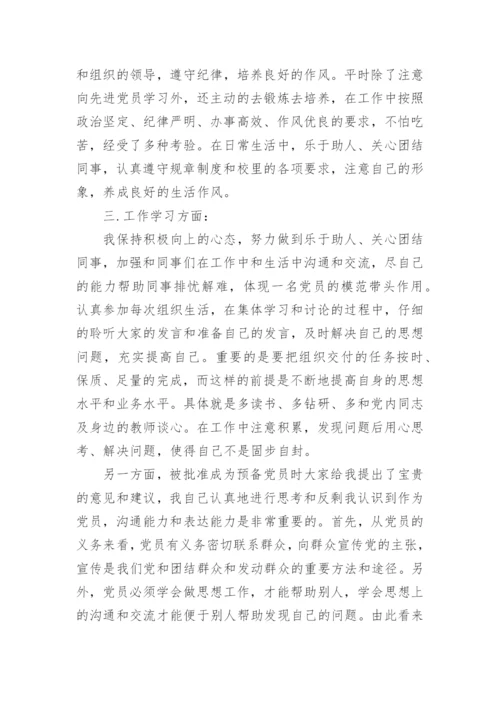 和组织的领导，遵守纪律，培养良好的作风。平时除了注意向先进党员学习外，还主动的去锻炼去培养，在工作中按照政治坚定、纪律严明、办事高效、作风优良的要求，不怕吃苦，经受了多种考验。在日常生活中，乐于助人、关心团结同事，认真遵守规章制度和校里的各项要求，注意自己的形象，养成良好的生活作风。

三.工作学习方面：

我保持积极向上的心态，努力做到乐于助人、关心团结同事，加强和同事们在工作中和生活中沟通和交流，尽自己的能力帮助同事排忧解难，体现一名党员的模范带头作用。认真参加每次组织生活，在集体学习和讨论的过程中，仔细的聆听大家的发言和准备自己的发言，及时解决自己的思想问题，充实提高自己。重要的是要把组织交付的任务按时、保质、足量的完成，而这样的前提是不断地提高自身的思想水平和业务水平。具体就是多读书、多钻研、多和党内同志及身边的教师谈心。在工作中注意积累，发现问题后用心思考、解决问题，使得自己不是固步自封。

另一方面，被批准成为预备党员时大家给我提出了宝贵的意见和建议，我自己认真地进行思考和反剩我认识到作为党员，沟通能力和表达能力是非常重要的。首先，从党员的义务来看，党员有义务密切联系群众，向群众宣传党的主张，宣传是我们党和团结群众和发动群众的重要方法和途径。另外，党员必须学会做思想工作，才能帮助别人，学会思想上的沟通和交流才能便于别人帮助发现自己的问题。由此看来